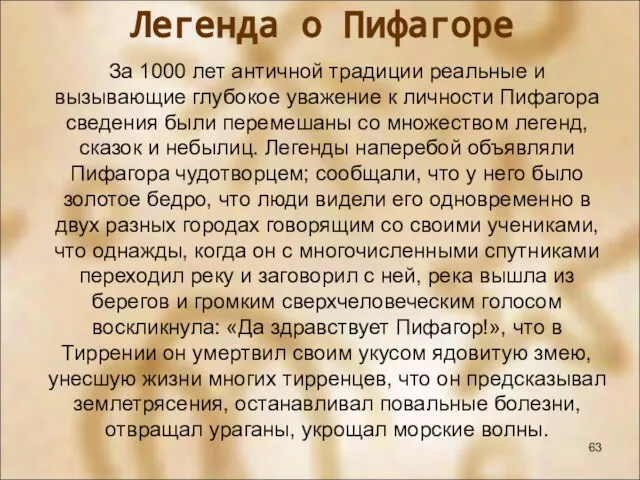 Легенда о Пифагоре

За 1000 лет античной традиции реальные и вызывающие глубокое уважение к личности Пифагора сведения были перемешаны со множеством легенд, сказок и небылиц. Легенды наперебой объявляли Пифагора чудотворцем; сообщали, что у него было золотое бедро, что люди видели его одновременно в двух разных городах говорящим со своими учениками, что однажды, когда он с многочисленными спутниками переходил реку и заговорил с ней, река вышла из берегов и громким сверхчеловеческим голосом воскликнула: «Да здравствует Пифагор!», что в Тиррении он умертвил своим укусом ядовитую змею, унесшую жизни многих тирренцев, что он предсказывал землетрясения, останавливал повальные болезни, отвращал ураганы, укрощал морские волны.

63